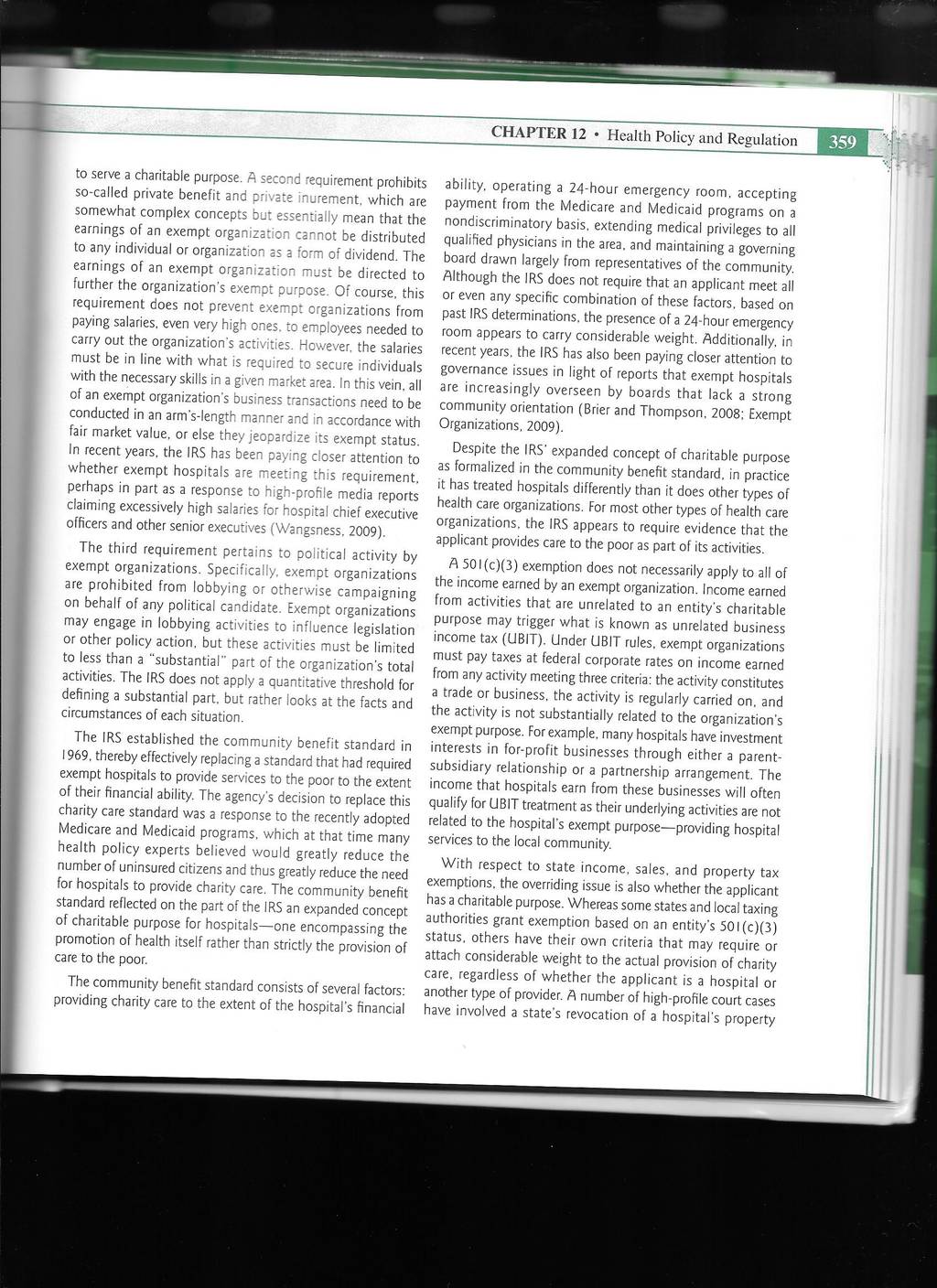 CHAPTER 12 • Health Policy and Regulation 359

to serve a charitable purpose. A second requirement prohibits so-called private benefit and private inurement, which are somewhat complex concepts but essentially mean that the earnings of an exempt organization cannot be distributed to any individual or organization as a form of dividend. The earnings of an exempt organization must be directed to further the organization's exempt purpose. Of course, this requirement does not prevent exempt organizations from paying salaries, even very high ones, to employees needed to carry out the organization's activities. However, the salaries must be in line with what is required to secure individuals with the necessary skills in a given market area. In this vein, all of an exempt organization's business transactions need to be conducted in an arm's-length manner and in accordance with fair market value, or else they jeopardize its exempt status. In recent years, the IRS has been paying closer attention to whether exempt hospitals are meeting this requirement, perhaps in part as a response to high-profile media reports claiming excessively high salaries for hospital chief executive officers and other senior executives (Wangsness, 2009).

The third requirement pertains to political activity by exempt organizations. Specifically, exempt organizations are prohibited from lobbying or otherwise campaigning on behalf of any political candidate. Exempt organizations may engage in lobbying activities to influence legislation or other policy action, but these activities must be limited to less than a "substantial" part of the organization's total activities. The IRS does not apply a quantitative threshold for defining a substantial part, but rather looks at the facts and circumstances of each situation.

The IRS established the community benefit standard in 1969, thereby effectively replacing a standard that had required exempt hospitals to provide services to the poor to the extent of their financial ability. The agency's decision to replace this charity care standard was a response to the recently adopted Medicare and Medicaid programs, which at that time many health policy experts believed would greatly reduce the number of uninsured citizens and thus greatly reduce the need for hospitals to provide charity care. The community benefit standard reflected on the part of the IRS an expanded concept of charitable purpose for hospitals—one encompassing the promotion of health itself rather than strictly the provision of care to the poor.

The community benefit standard consists of several factors: providing charity care to the extent of the hospital's financial ability, operating a 24-hour emergency room, accepting payment from the Medicare and Medicaid programs on a nondiscriminatory basis, extending medical privileges to all qualified physicians in the area, and maintaining a governing board drawn largely from representatives of the community. Although the IRS does not require that an applicant meet all or even any specific combination of these factors, based on past IRS determinations, the presence of a 24-hour emergency room appears to carry considerable weight. Additionally, in recent years, the IRS has also been paying closer attention to governance issues in light of reports that exempt hospitals are increasingly overseen by boards that lack a strong community orientation (Brier and Thompson, 2008; Exempt Organizations, 2009).

Despite the IRS' expanded concept of charitable purpose as formalized in the community benefit standard, in practice it has treated hospitals differently than it does other types of health care organizations. For most other types of health care organizations, the IRS appears to require evidence that the applicant provides care to the poor as part of its activities.

A 501(c)(3) exemption does not necessarily apply to all of the income earned by an exempt organization. Income earned from activities that are unrelated to an entity's charitable purpose may trigger what is known as unrelated business income tax (UBIT). Under UBIT rules, exempt organizations must pay taxes at federal corporate rates on income earned from any activity meeting three criteria: the activity constitutes a trade or business, the activity is regularly carried on, and the activity is not substantially related to the organization's exempt purpose. For example, many hospitals have investment interests in for-profit businesses through either a parent-subsidiary relationship or a partnership arrangement. The income that hospitals earn from these businesses will often qualify for UBIT treatment as their underlying activities are not related to the hospital's exempt purpose—providing hospital services to the local community.

With respect to state income, sales, and property tax exemptions, the overriding issue is also whether the applicant has a charitable purpose. Whereas some states and local taxing authorities grant exemption based on an entity's 501(c)(3) status, others have their own criteria that may require or attach considerable weight to the actual provision of charity care, regardless of whether the applicant is a hospital or another type of provider. A number of high-profile court cases have involved a state's revocation of a hospital's property